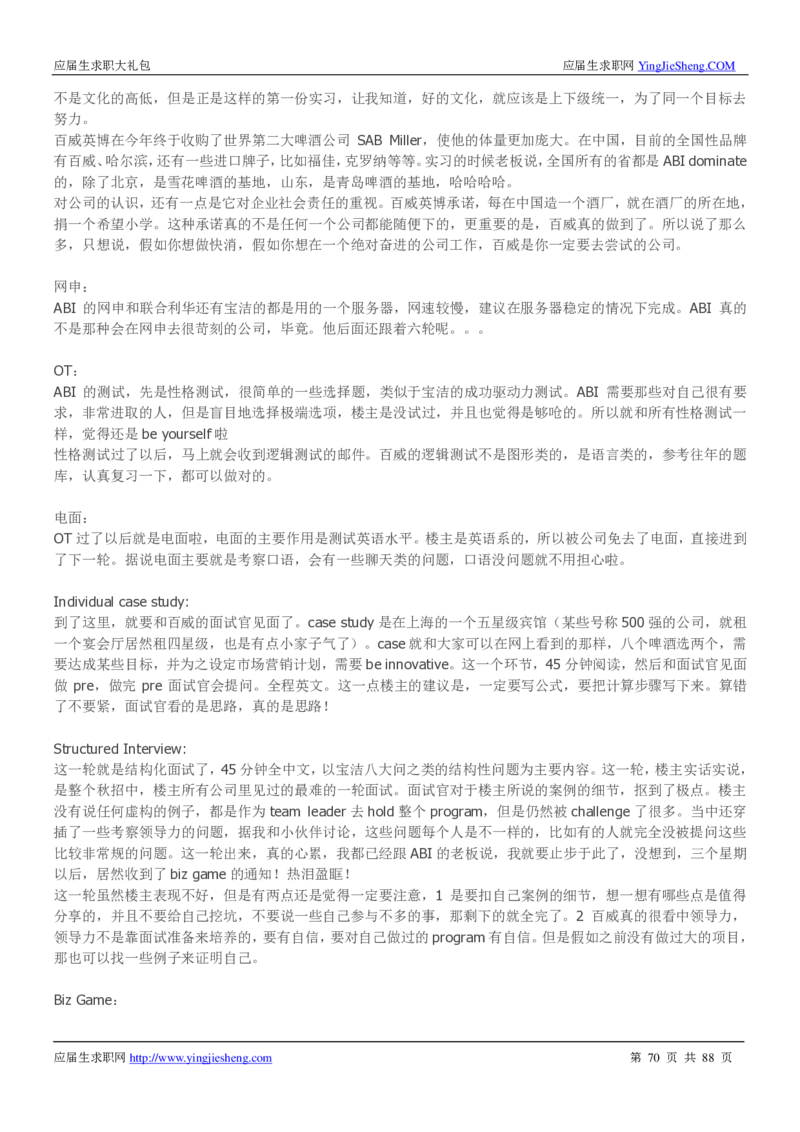 应届生求职大礼包　　应届生求职网 YingJieSheng.COM

不是文化的高低，但是正是这样的第一份实习，让我知道，好的文化，就应该是上下级统一，为了同一个目标去努力。
百威英博在今年终于收购了世界第二大啤酒公司 SAB Miller，使他的体量更加庞大。在中国，目前的全国性品牌有百威、哈尔滨，还有一些进口牌子，比如福佳，克罗纳等等。实习的时候老板说，全国所有的省都是 ABI dominate 的，除了北京，是雪花啤酒的基地，山东，是青岛啤酒的基地，哈哈哈哈。
对公司的认识，还有一点是它对企业社会责任的重视。百威英博承诺，每在中国造一个酒厂，就在酒厂的所在地，捐一个希望小学。这种承诺真的不是任何一个公司都能随便下的，更重要的是，百威真的做到了。所以说了那么多，只想说，假如你想做快消，假如你想在一个绝对奋进的公司工作，百威是你一定要去尝试的公司。

网申：
ABI 的网申和联合利华还有宝洁的都是用的一个服务器，网速较慢，建议在服务器稳定的情况下完成。ABI 真的不是那种会在网申去很苛刻的公司，毕竟。他后面还跟着六轮呢。。。

OT：
ABI 的测试，先是性格测试，很简单的一些选择题，类似于宝洁的成功驱动力测试。ABI 需要那些对自己很有要求，非常进取的人，但是盲目地选择极端选项，楼主是没试过，并且也觉得是够呛的。所以就和所有性格测试一样，觉得还是 be yourself 啦
性格测试过了以后，马上就会收到逻辑测试的邮件。百威的逻辑测试不是图形类的，是语言类的，参考往年的题库，认真复习一下，都可以做对的。

电面：
OT 过了以后就是电面啦，电面的主要作用是测试英语水平。楼主是英语系的，所以被公司免去了电面，直接进到了下一轮。据说电面主要就是考察口语，会有一些聊天类的问题，口语没问题就不用担心啦。

Individual case study:
到了这里，就要和百威的面试官见面了。case study 是在上海的一个五星级宾馆（某些号称 500 强的公司，就租一个宴会厅居然租四星级，也是有点小家子气了）。case 就和大家可以在网上看到的那样，八个啤酒选两个，需要达成某些目标，并为之设定市场营销计划，需要 be innovative。这一个环节，45 分钟阅读，然后和面试官见面做 pre，做完 pre 面试官会提问。全程英文。这一点楼主的建议是，一定要写公式，要把计算步骤写下来。算错了不要紧，面试官看的是思路，真的是思路！

Structured Interview:
这一轮就是结构化面试了，45 分钟全中文，以宝洁八大问之类的结构性问题为主要内容。这一轮，楼主实话实说，是整个秋招中，楼主所有公司里见过的最难的一轮面试。面试官对于楼主所说的案例的细节，抠到了极点。楼主没有说任何虚构的例子，都是作为 team leader 去 hold 整个 program，但是仍然被 challenge 了很多。当中还穿插了一些考察领导力的问题，据我和小伙伴讨论，这些问题每个人是不一样的，比如有的人就完全没被提问这些比较非常规的问题。这一轮出来，真的心累，我都已经跟 ABI 的老板说，我就要止步于此了，没想到，三个星期以后，居然收到了 biz game 的通知！热泪盈眶！
这一轮虽然楼主表现不好，但是有两点还是觉得一定要注意，1 是要扣自己案例的细节，想一想有哪些点是值得分享的，并且不要给自己挖坑，不要说一些自己参与不多的事，那剩下的就全完了。2 百威真的很看中领导力，领导力不是靠面试准备来培养的，要有自信，要对自己做过的 program 有自信。但是假如之前没有做过大的项目，那也可以找一些例子来证明自己。

Biz Game：

应届生求职网 http://www.yingjiesheng.com　　第 70 页 共 88 页